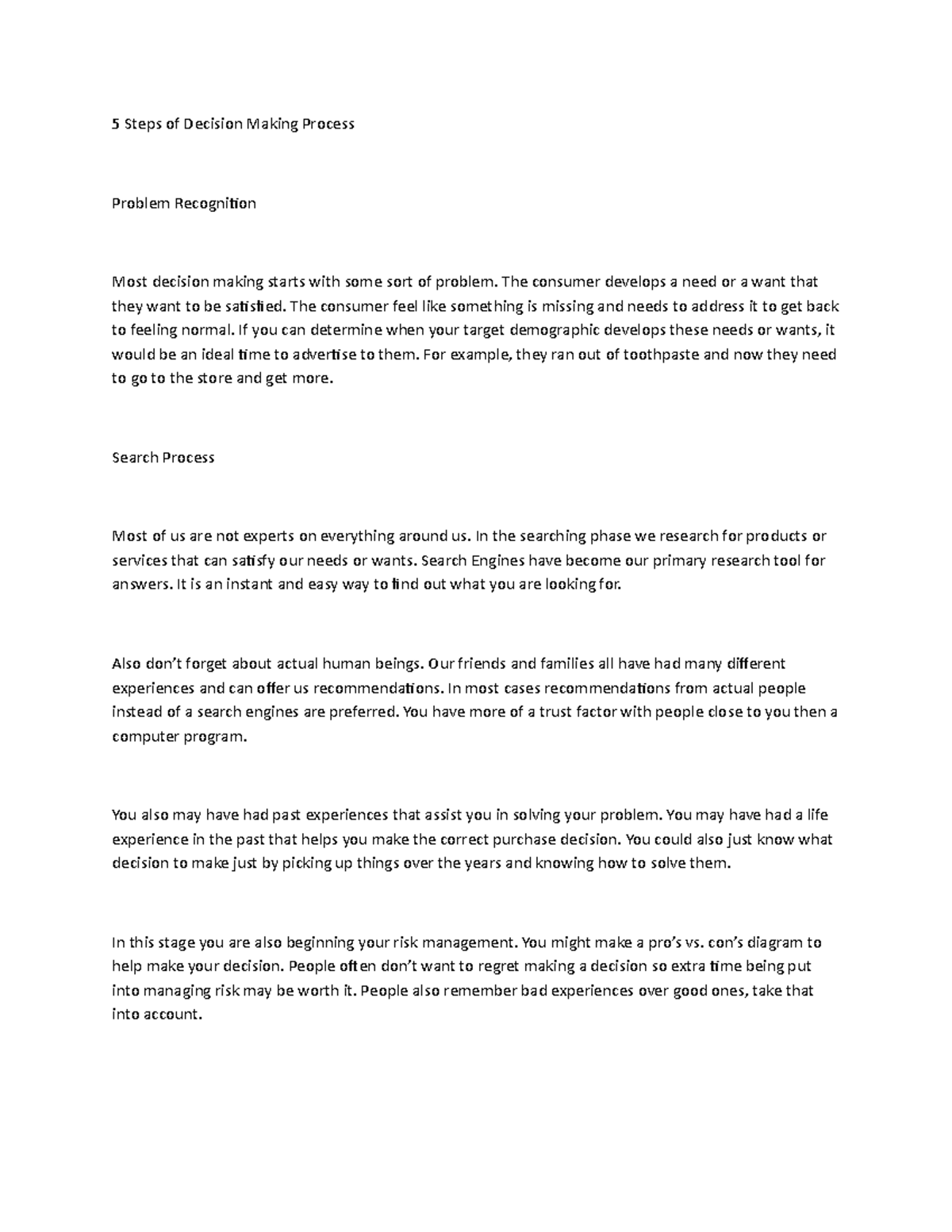 5 Steps of Decision Making Process

Problem Recognition

Most decision making starts with some sort of problem. The consumer develops a need or a want that they want to be satisfied. The consumer feel like something is missing and needs to address it to get back to feeling normal. If you can determine when your target demographic develops these needs or wants, it would be an ideal time to advertise to them. For example, they ran out of toothpaste and now they need to go to the store and get more.

Search Process

Most of us are not experts on everything around us. In the searching phase we research for products or services that can satisfy our needs or wants. Search Engines have become our primary research tool for answers. It is an instant and easy way to find out what you are looking for.

Also don't forget about actual human beings. Our friends and families all have had many different experiences and can offer us recommendations. In most cases recommendations from actual people instead of a search engines are preferred. You have more of a trust factor with people close to you then a computer program.

You also may have had past experiences that assist you in solving your problem. You may have had a life experience in the past that helps you make the correct purchase decision. You could also just know what decision to make just by picking up things over the years and knowing how to solve them.

In this stage you are also beginning your risk management. You might make a pro's vs. con's diagram to help make your decision. People often don't want to regret making a decision so extra time being put into managing risk may be worth it. People also remember bad experiences over good ones, take that into account.